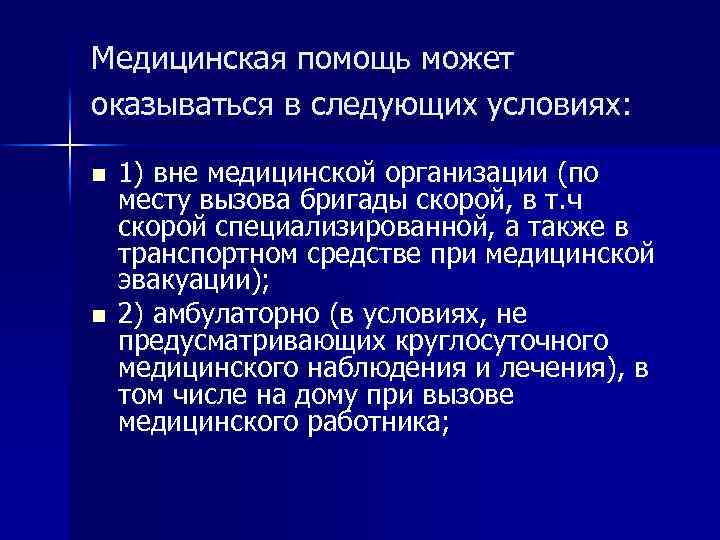 Медицинская помощь может оказываться в следующих условиях:

• 1) вне медицинской организации (по месту вызова бригады скорой, в т.ч скорой специализированной, а также в транспортном средстве при медицинской эвакуации);
• 2) амбулаторно (в условиях, не предусматривающих круглосуточного медицинского наблюдения и лечения), в том числе на дому при вызове медицинского работника;